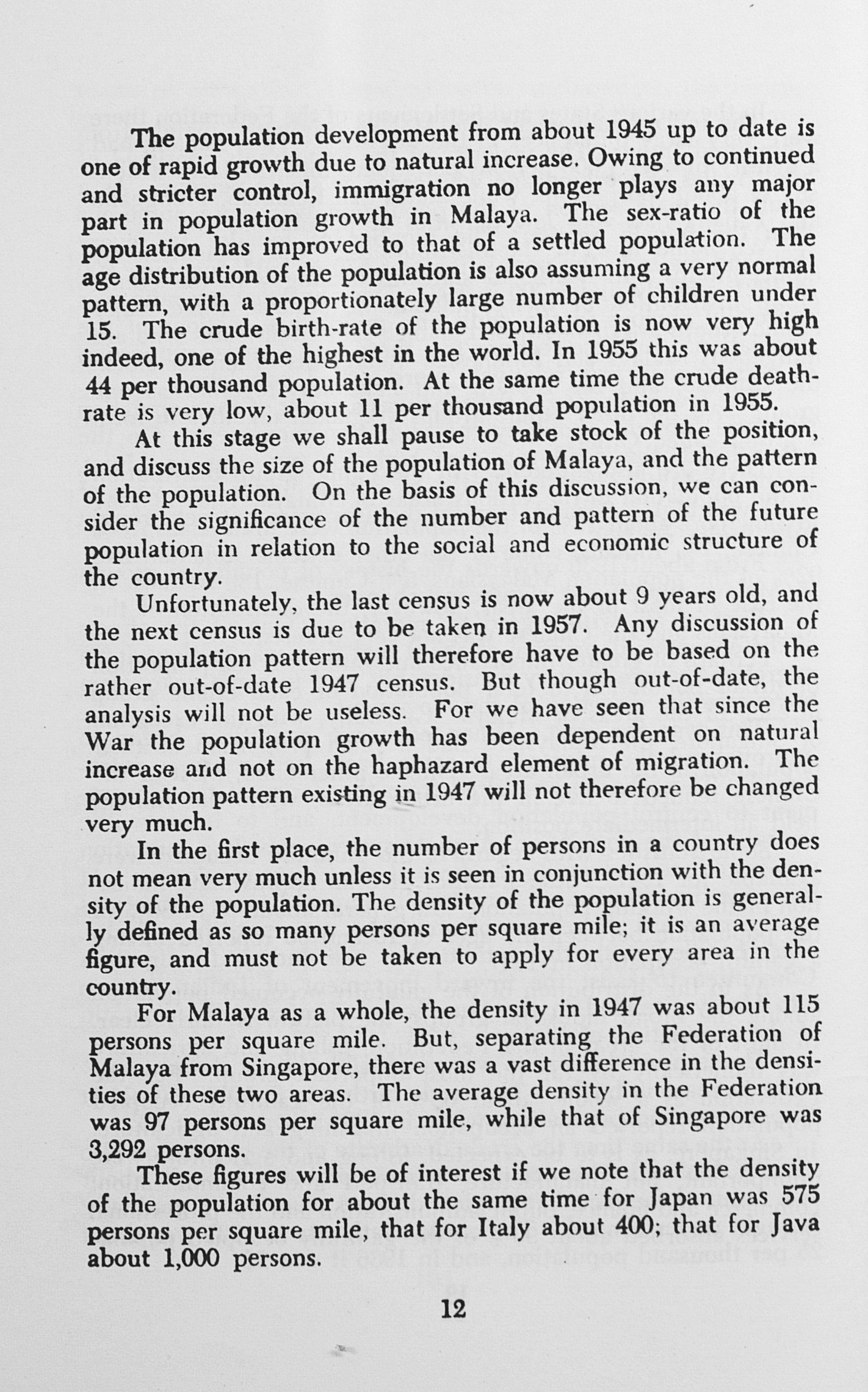 The population development from about 1945 up to date is one of rapid growth due to natural increase. Owing to continued and stricter control, immigration no longer plays any major part in population growth in Malaya. The sex-ratio of the population has improved to that of a settled population. The age distribution of the population is also assuming a very normal pattern, with a proportionately large number of children under 15. The crude birth-rate of the population is now very high indeed, one of the highest in the world. In 1955 this was about 44 per thousand population. At the same time the crude death-rate is very low, about 11 per thousand population in 1955.

At this stage we shall pause to take stock of the position, and discuss the size of the population of Malaya, and the pattern of the population. On the basis of this discussion, we can consider the significance of the number and pattern of the future population in relation to the social and economic structure of the country.

Unfortunately, the last census is now about 9 years old, and the next census is due to be taken in 1957. Any discussion of the population pattern will therefore have to be based on the rather out-of-date 1947 census. But though out-of-date, the analysis will not be useless. For we have seen that since the War the population growth has been dependent on natural increase and not on the haphazard element of migration. The population pattern existing in 1947 will not therefore be changed very much.

In the first place, the number of persons in a country does not mean very much unless it is seen in conjunction with the density of the population. The density of the population is generally defined as so many persons per square mile; it is an average figure, and must not be taken to apply for every area in the country.

For Malaya as a whole, the density in 1947 was about 115 persons per square mile. But, separating the Federation of Malaya from Singapore, there was a vast difference in the densities of these two areas. The average density in the Federation was 97 persons per square mile, while that of Singapore was 3,292 persons.

These figures will be of interest if we note that the density of the population for about the same time for Japan was 575 persons per square mile, that for Italy about 400; that for Java about 1,000 persons.

12